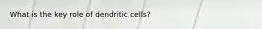 What is the key role of dendritic cells?